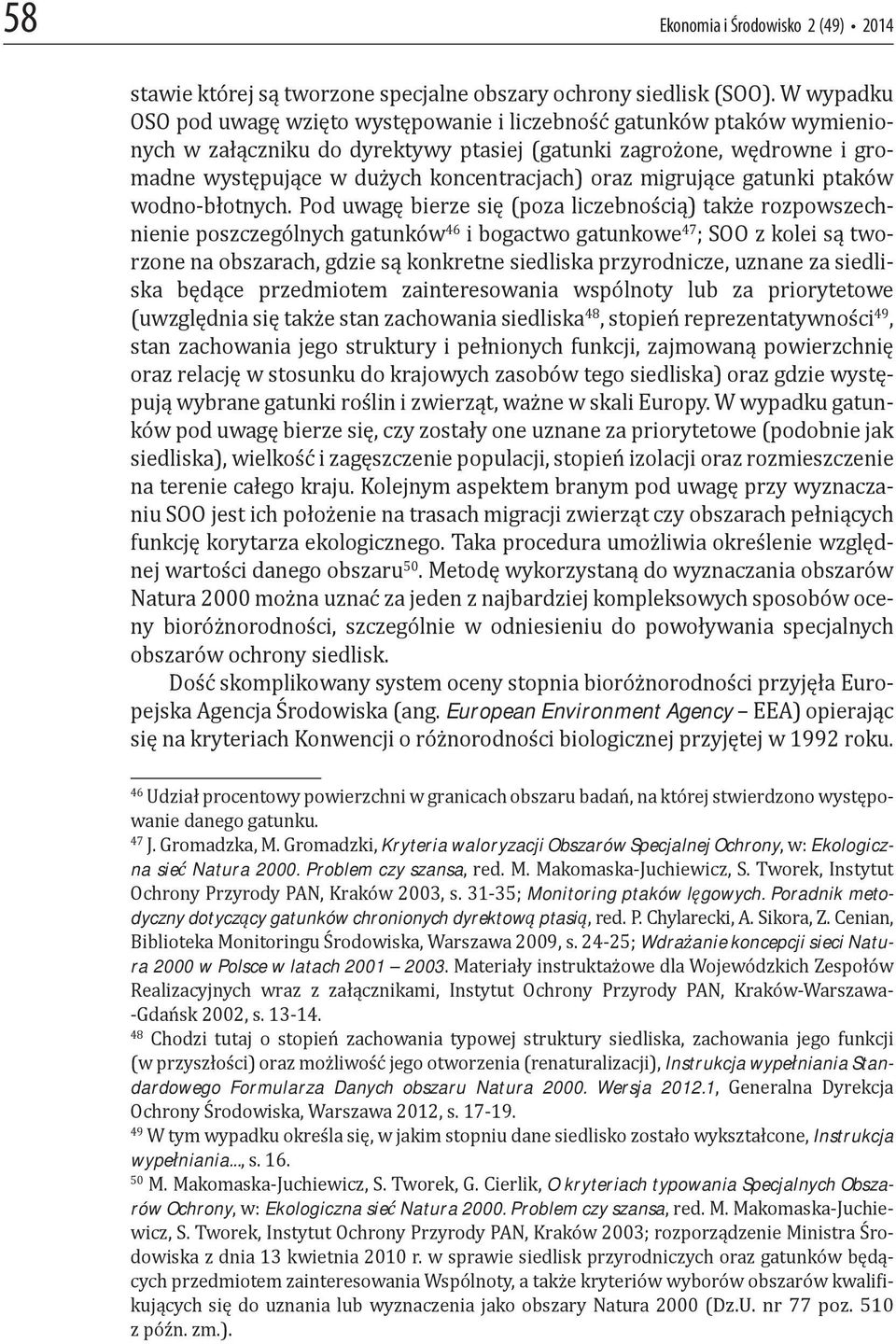 58

Ekonomia i Środowisko 2 (49) • 2014

stawie której są tworzone specjalne obszary ochrony siedlisk (SOO). W wypadku OSO pod uwagę wzięto występowanie i liczebność gatunków ptaków wymienionych w załączniku do dyrektywy ptasiej (gatunki zagrożone, wędrowne i gromadne występujące w dużych koncentracjach) oraz migrujące gatunki ptaków wodno-błotnych. Pod uwagę bierze się (poza liczebnością) także rozpowszechnienie poszczególnych gatunków$^{46}$ i bogactwo gatunkowe$^{47}$; SOO z kolei są tworzone na obszarach, gdzie są konkretne siedliska przyrodnicze, uznane za siedliska będące przedmiotem zainteresowania wspólnoty lub za priorytetowe (uwzględnia się także stan zachowania siedliska$^{48}$, stopień reprezentatywności$^{49}$, stan zachowania jego struktury i pełnionych funkcji, zajmowaną powierzchnię oraz relację w stosunku do krajowych zasobów tego siedliska) oraz gdzie występują wybrane gatunki roślin i zwierząt, ważne w skali Europy. W wypadku gatunków pod uwagę bierze się, czy zostały one uznane za priorytetowe (podobnie jak siedliska), wielkość i zagęszczenie populacji, stopień izolacji oraz rozmieszczenie na terenie całego kraju. Kolejnym aspektem branym pod uwagę przy wyznaczaniu SOO jest ich położenie na trasach migracji zwierząt czy obszarach pełniących funkcję korytarza ekologicznego. Taka procedura umożliwia określenie względnej wartości danego obszaru$^{50}$. Metodę wykorzystaną do wyznaczania obszarów Natura 2000 można uznać za jeden z najbardziej kompleksowych sposobów oceny bioróżnorodności, szczególnie w odniesieniu do powoływania specjalnych obszarów ochrony siedlisk.

Dość skomplikowany system oceny stopnia bioróżnorodności przyjęła Europejska Agencja Środowiska (ang. European Environment Agency – EEA) opierając się na kryteriach Konwencji o różnorodności biologicznej przyjętej w 1992 roku.

$^{46}$ Udział procentowy powierzchni w granicach obszaru badań, na której stwierdzono występowanie danego gatunku.
$^{47}$ J. Gromadzka, M. Gromadzki, Kryteria waloryzacji Obszarów Specjalnej Ochrony, w: Ekologiczna sieć Natura 2000. Problem czy szansa, red. M. Makomaska-Juchiewicz, S. Tworek, Instytut Ochrony Przyrody PAN, Kraków 2003, s. 31-35; Monitoring ptaków lęgowych. Poradnik metodyczny dotyczący gatunków chronionych dyrektową ptasią, red. P. Chylarecki, A. Sikora, Z. Cenian, Biblioteka Monitoringu Środowiska, Warszawa 2009, s. 24-25; Wdrażanie koncepcji sieci Natura 2000 w Polsce w latach 2001 – 2003. Materiały instruktażowe dla Wojewódzkich Zespołów Realizacyjnych wraz z załącznikami, Instytut Ochrony Przyrody PAN, Kraków-Warszawa-Gdańsk 2002, s. 13-14.
$^{48}$ Chodzi tutaj o stopień zachowania typowej struktury siedliska, zachowania jego funkcji (w przyszłości) oraz możliwość jego otworzenia (renaturalizacji), Instrukcja wypełniania Standardowego Formularza Danych obszaru Natura 2000. Wersja 2012.1, Generalna Dyrekcja Ochrony Środowiska, Warszawa 2012, s. 17-19.
$^{49}$ W tym wypadku określa się, w jakim stopniu dane siedlisko zostało wykształcone, Instrukcja wypełniania..., s. 16.
$^{50}$ M. Makomaska-Juchiewicz, S. Tworek, G. Cierlik, O kryteriach typowania Specjalnych Obszarów Ochrony, w: Ekologiczna sieć Natura 2000. Problem czy szansa, red. M. Makomaska-Juchiewicz, S. Tworek, Instytut Ochrony Przyrody PAN, Kraków 2003; rozporządzenie Ministra Środowiska z dnia 13 kwietnia 2010 r. w sprawie siedlisk przyrodniczych oraz gatunków będących przedmiotem zainteresowania Wspólnoty, a także kryteriów wyborów obszarów kwalifikujących się do uznania lub wyznaczenia jako obszary Natura 2000 (Dz.U. nr 77 poz. 510 z późn. zm.).